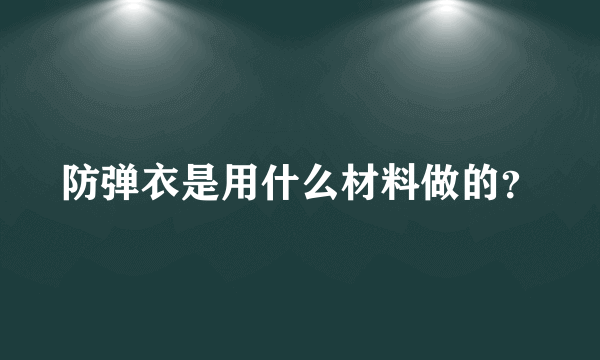 防弹衣是用什么材料做的？